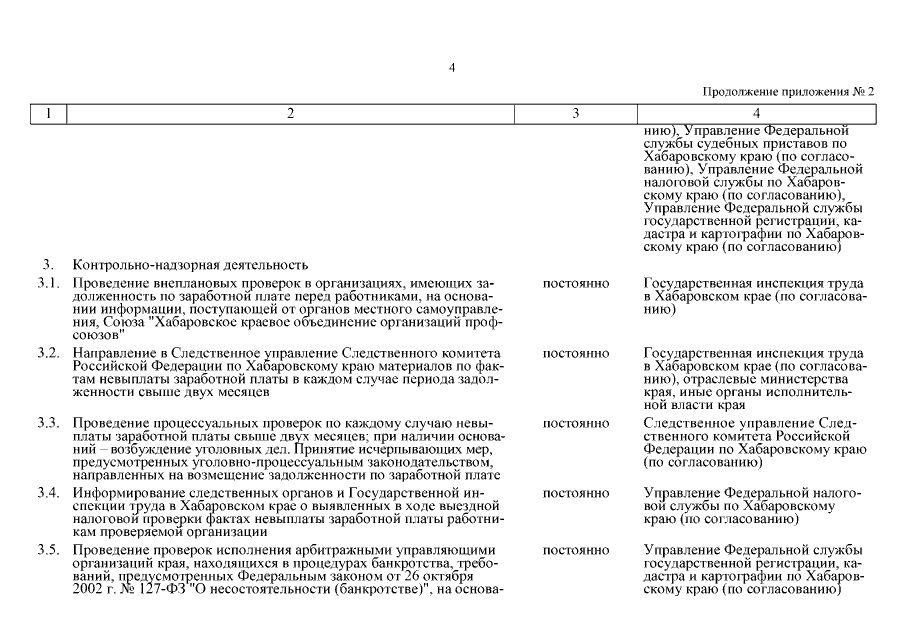 4

Продолжение приложения № 2

| 1 | 2 | 3 | 4 |
|---|---|---|---|
| | | | нию), Управление Федеральной службы судебных приставов по Хабаровскому краю (по согласованию), Управление Федеральной налоговой службы по Хабаровскому краю (по согласованию), Управление Федеральной службы государственной регистрации, кадастра и картографии по Хабаровскому краю (по согласованию) |
| 3. | Контрольно-надзорная деятельность | | |
| 3.1. | Проведение внеплановых проверок в организациях, имеющих задолженность по заработной плате перед работниками, на основании информации, поступающей от органов местного самоуправления, Союза "Хабаровское краевое объединение организаций профсоюзов" | постоянно | Государственная инспекция труда в Хабаровском крае (по согласованию) |
| 3.2. | Направление в Следственное управление Следственного комитета Российской Федерации по Хабаровскому краю материалов по фактам невыплаты заработной платы в каждом случае периода задолженности свыше двух месяцев | постоянно | Государственная инспекция труда в Хабаровском крае (по согласованию), отраслевые министерства края, иные органы исполнительной власти края |
| 3.3. | Проведение процессуальных проверок по каждому случаю невыплаты заработной платы свыше двух месяцев; при наличии оснований – возбуждение уголовных дел. Принятие исчерпывающих мер, предусмотренных уголовно-процессуальным законодательством, направленных на возмещение задолженности по заработной плате | постоянно | Следственное управление Следственного комитета Российской Федерации по Хабаровскому краю (по согласованию) |
| 3.4. | Информирование следственных органов и Государственной инспекции труда в Хабаровском крае о выявленных в ходе выездной налоговой проверки фактах невыплаты заработной платы работникам проверяемой организации | постоянно | Управление Федеральной налоговой службы по Хабаровскому краю (по согласованию) |
| 3.5. | Проведение проверок исполнения арбитражными управляющими организаций края, находящихся в процедурах банкротства, требований, предусмотренных Федеральным законом от 26 октября 2002 г. № 127-ФЗ "О несостоятельности (банкротстве)", на основа- | постоянно | Управление Федеральной службы государственной регистрации, кадастра и картографии по Хабаровскому краю (по согласованию) |